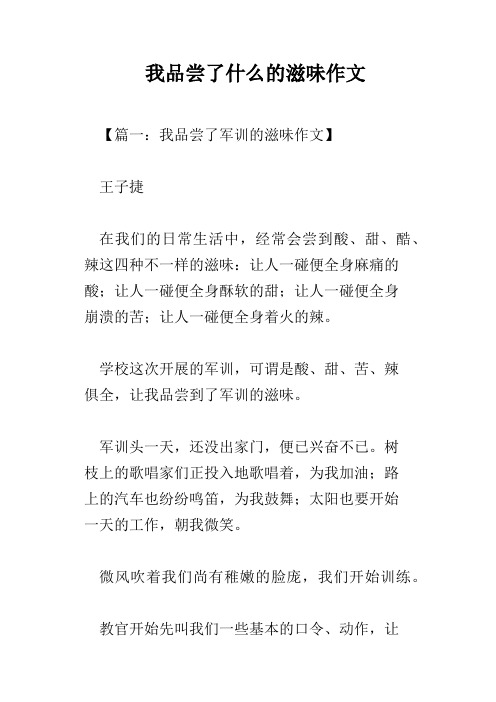 我品尝了什么的滋味作文

【篇一：我品尝了军训的滋味作文】

王子捷

在我们的日常生活中，经常会尝到酸、甜、酷、辣这四种不一样的滋味：让人一碰便全身麻痛的酸；让人一碰便全身酥软的甜；让人一碰便全身崩溃的苦；让人一碰便全身着火的辣。

学校这次开展的军训，可谓是酸、甜、苦、辣俱全，让我品尝到了军训的滋味。

军训头一天，还没出家门，便已兴奋不已。树枝上的歌唱家们正投入地歌唱着，为我加油；路上的汽车也纷纷鸣笛，为我鼓舞；太阳也要开始一天的工作，朝我微笑。

微风吹着我们尚有稚嫩的脸庞，我们开始训练。

教官开始先叫我们一些基本的口令、动作，让